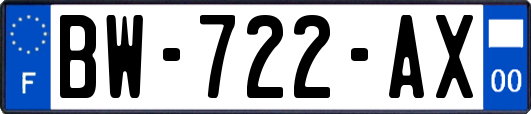 F

BW-722-AX

00